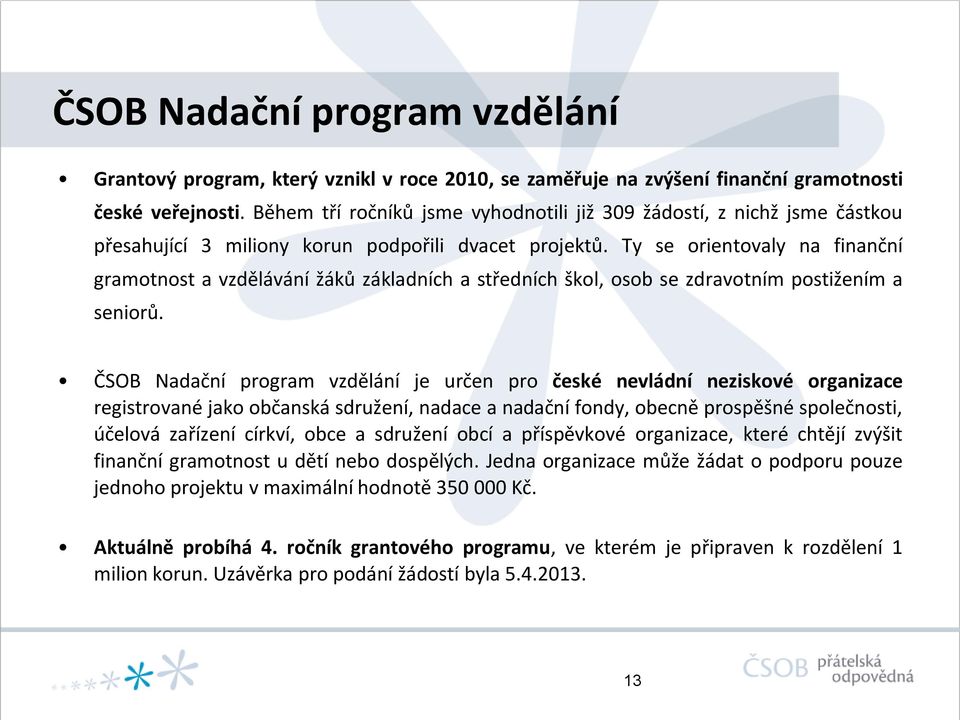 ČSOB Nadační program vzdělání

• Grantový program, který vznikl v roce 2010, se zaměřuje na zvýšení finanční gramotnosti české veřejnosti. Během tří ročníků jsme vyhodnotili již 309 žádostí, z nichž jsme částkou přesahující 3 miliony korun podpořili dvacet projektů. Ty se orientovaly na finanční gramotnost a vzdělávání žáků základních a středních škol, osob se zdravotním postižením a seniorů.

• ČSOB Nadační program vzdělání je určen pro české nevládní neziskové organizace registrované jako občanská sdružení, nadace a nadační fondy, obecně prospěšné společnosti, účelová zařízení církví, obce a sdružení obcí a příspěvkové organizace, které chtějí zvýšit finanční gramotnost u dětí nebo dospělých. Jedna organizace může žádat o podporu pouze jednoho projektu v maximální hodnotě 350 000 Kč.

• Aktuálně probíhá 4. ročník grantového programu, ve kterém je připraven k rozdělení 1 milion korun. Uzávěrka pro podání žádostí byla 5.4.2013.

13

ČSOB přátelská odpovědná